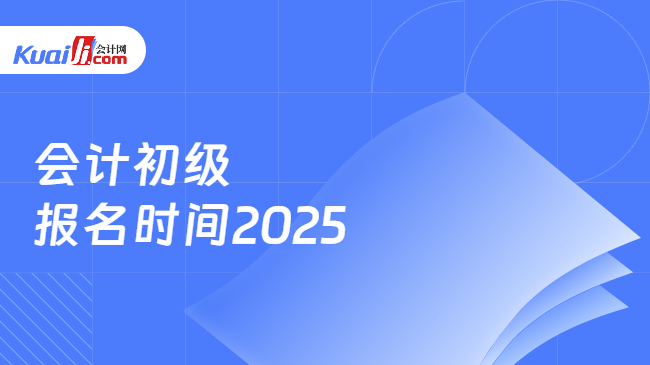 Kuaiji 会计网 .com

会计初级
报名时间2025